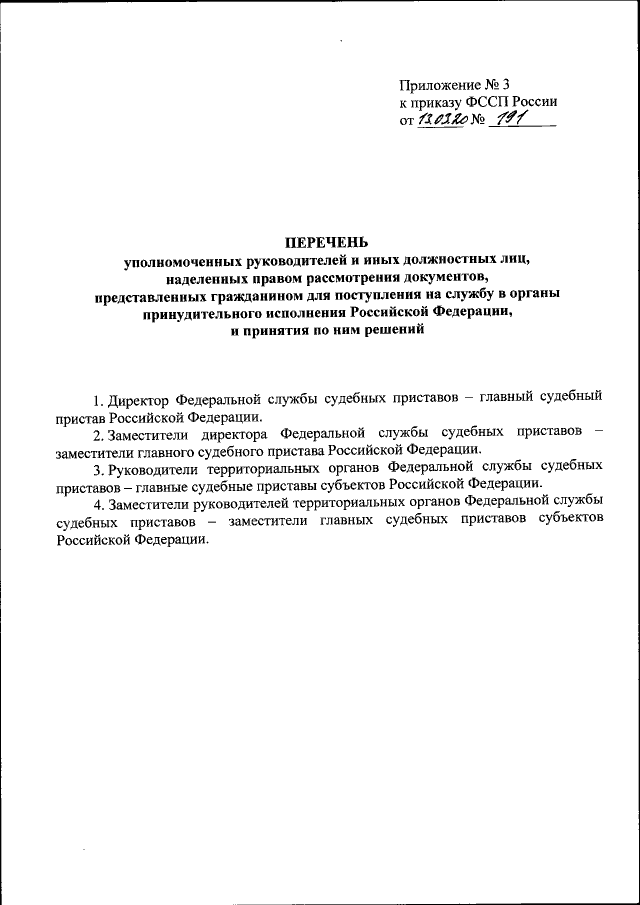 Приложение № 3
к приказу ФССП России
от 13.03.20 № 191

ПЕРЕЧЕНЬ
уполномоченных руководителей и иных должностных лиц, наделенных правом рассмотрения документов, представленных гражданином для поступления на службу в органы принудительного исполнения Российской Федерации, и принятия по ним решений

1. Директор Федеральной службы судебных приставов – главный судебный пристав Российской Федерации.

2. Заместители директора Федеральной службы судебных приставов – заместители главного судебного пристава Российской Федерации.

3. Руководители территориальных органов Федеральной службы судебных приставов – главные судебные приставы субъектов Российской Федерации.

4. Заместители руководителей территориальных органов Федеральной службы судебных приставов – заместители главных судебных приставов субъектов Российской Федерации.